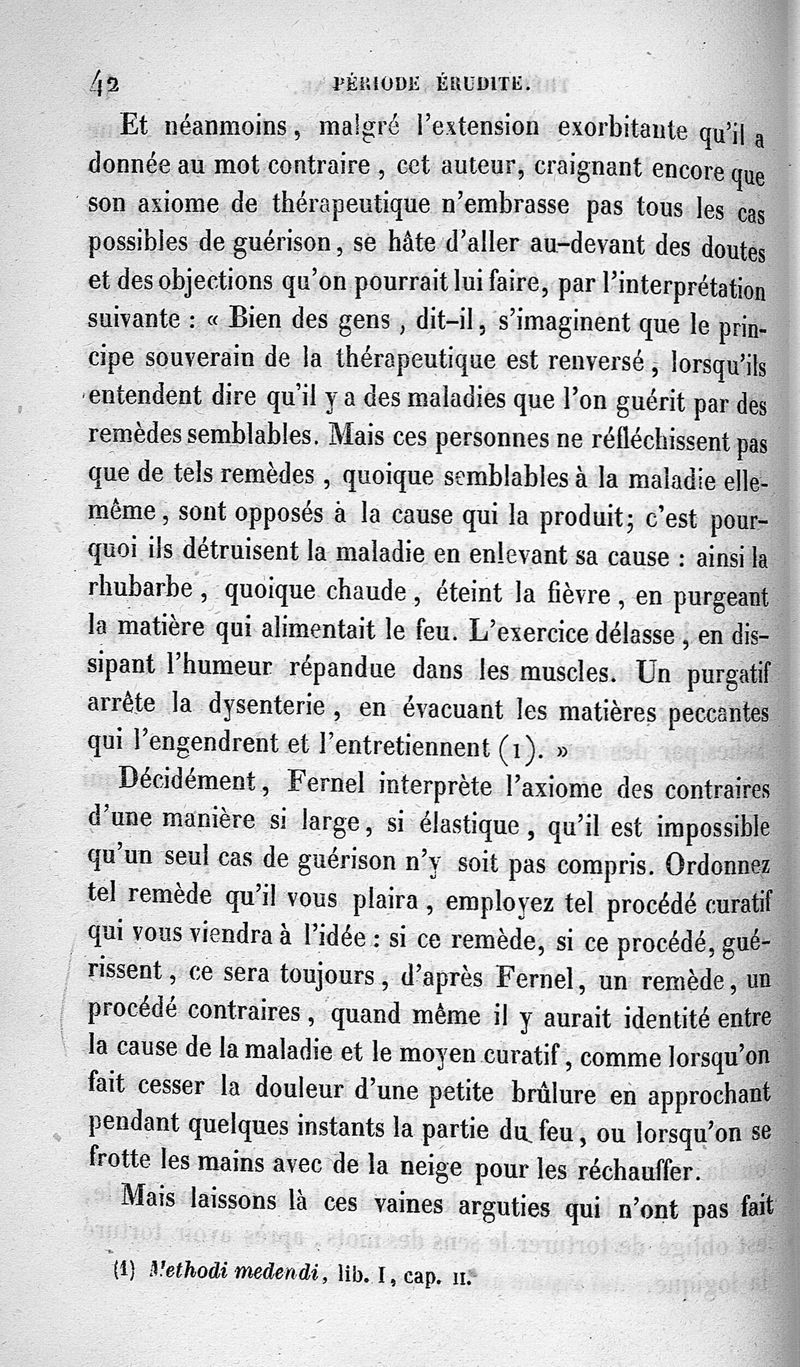 42 PÉRIODE ÉRUDITE.

Et néanmoins, malgré l'extension exorbitante qu'il a donnée au mot contraire, cet auteur, craignant encore que son axiome de thérapeutique n'embrasse pas tous les cas possibles de guérison, se hâte d'aller au-devant des doutes et des objections qu'on pourrait lui faire, par l'interprétation suivante : « Bien des gens, dit-il, s'imaginent que le principe souverain de la thérapeutique est renversé, lorsqu'ils entendent dire qu'il y a des maladies que l'on guérit par des remèdes semblables. Mais ces personnes ne réfléchissent pas que de tels remèdes, quoique semblables à la maladie elle-même, sont opposés à la cause qui la produit; c'est pourquoi ils détruisent la maladie en enlevant sa cause : ainsi la rhubarbe, quoique chaude, éteint la fièvre, en purgeant la matière qui alimentait le feu. L'exercice délasse, en dissipant l'humeur répandue dans les muscles. Un purgatif arrête la dysenterie, en évacuant les matières peccantes qui l'engendrent et l'entretiennent (1). »

Décidément, Fernel interprète l'axiome des contraires d'une manière si large, si élastique, qu'il est impossible qu'un seul cas de guérison n'y soit pas compris. Ordonnez tel remède qu'il vous plaira, employez tel procédé curatif qui vous viendra à l'idée : si ce remède, si ce procédé, guérissent, ce sera toujours, d'après Fernel, un remède, un procédé contraires, quand même il y aurait identité entre la cause de la maladie et le moyen curatif, comme lorsqu'on fait cesser la douleur d'une petite brûlure en approchant pendant quelques instants la partie du feu, ou lorsqu'on se frotte les mains avec de la neige pour les réchauffer.

Mais laissons là ces vaines arguties qui n'ont pas fait

(1) Methodi medendi, lib. I, cap. II.